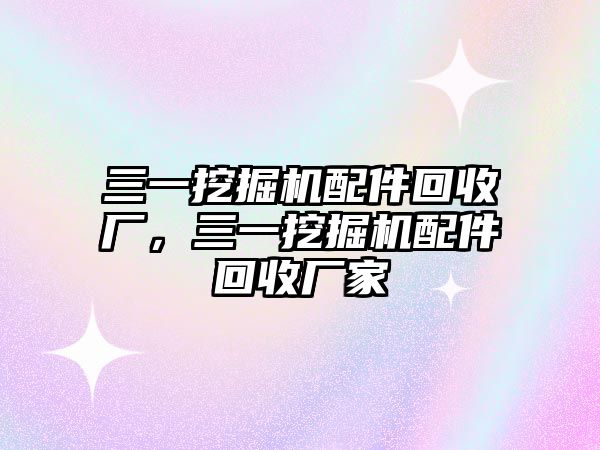 三一挖掘机配件回收厂，三一挖掘机配件回收厂家